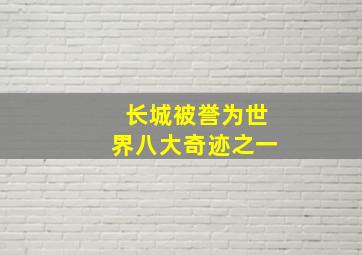 长城被誉为世界八大奇迹之一